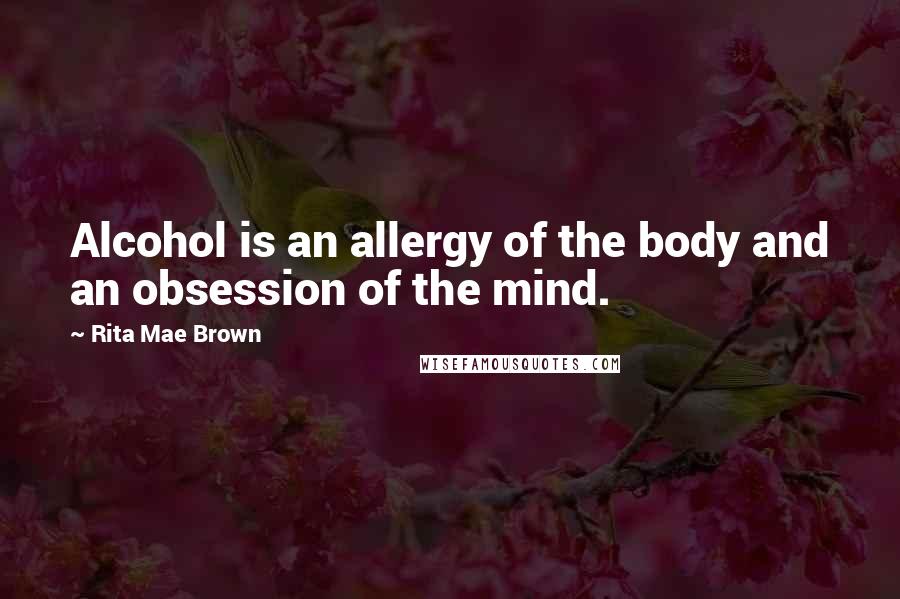 Alcohol is an allergy of the body and an obsession of the mind.

~ Rita Mae Brown

WISEFAMOUSQUOTES.COM